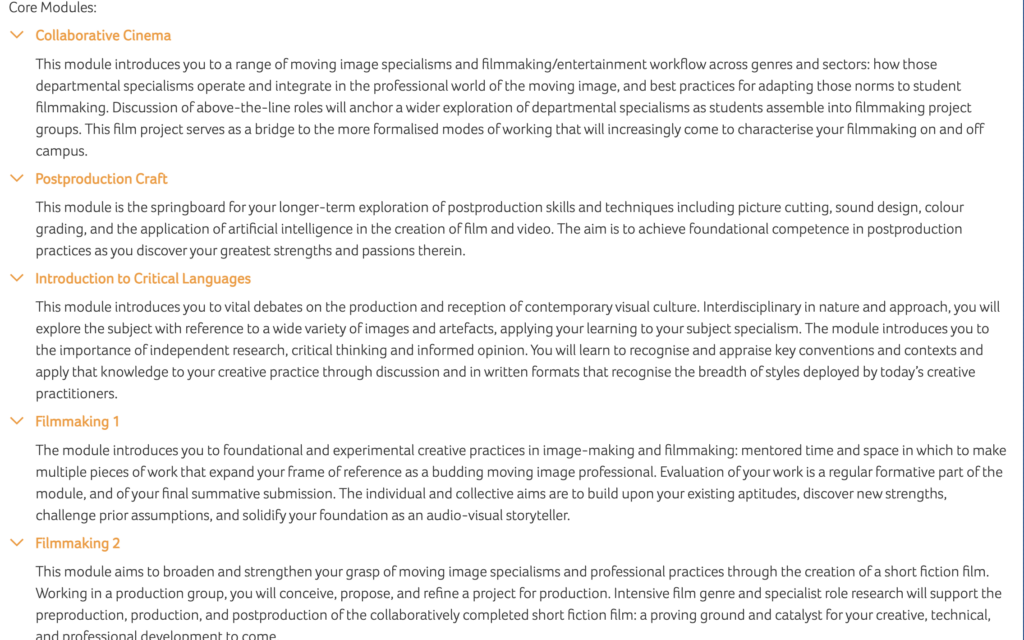 Core Modules:

Collaborative Cinema

This module introduces you to a range of moving image specialisms and filmmaking/entertainment workflow across genres and sectors: how those departmental specialisms operate and integrate in the professional world of the moving image, and best practices for adapting those norms to student filmmaking. Discussion of above-the-line roles will anchor a wider exploration of departmental specialisms as students assemble into filmmaking project groups. This film project serves as a bridge to the more formalised modes of working that will increasingly come to characterise your filmmaking on and off campus.

Postproduction Craft

This module is the springboard for your longer-term exploration of postproduction skills and techniques including picture cutting, sound design, colour grading, and the application of artificial intelligence in the creation of film and video. The aim is to achieve foundational competence in postproduction practices as you discover your greatest strengths and passions therein.

Introduction to Critical Languages

This module introduces you to vital debates on the production and reception of contemporary visual culture. Interdisciplinary in nature and approach, you will explore the subject with reference to a wide variety of images and artefacts, applying your learning to your subject specialism. The module introduces you to the importance of independent research, critical thinking and informed opinion. You will learn to recognise and appraise key conventions and contexts and apply that knowledge to your creative practice through discussion and in written formats that recognise the breadth of styles deployed by today's creative practitioners.

Filmmaking 1

The module introduces you to foundational and experimental creative practices in image-making and filmmaking: mentored time and space in which to make multiple pieces of work that expand your frame of reference as a budding moving image professional. Evaluation of your work is a regular formative part of the module, and of your final summative submission. The individual and collective aims are to build upon your existing aptitudes, discover new strengths, challenge prior assumptions, and solidify your foundation as an audio-visual storyteller.

Filmmaking 2

This module aims to broaden and strengthen your grasp of moving image specialisms and professional practices through the creation of a short fiction film. Working in a production group, you will conceive, propose, and refine a project for production. Intensive film genre and specialist role research will support the preproduction, production, and postproduction of the collaboratively completed short fiction film: a proving ground and catalyst for your creative, technical, and professional development to come.